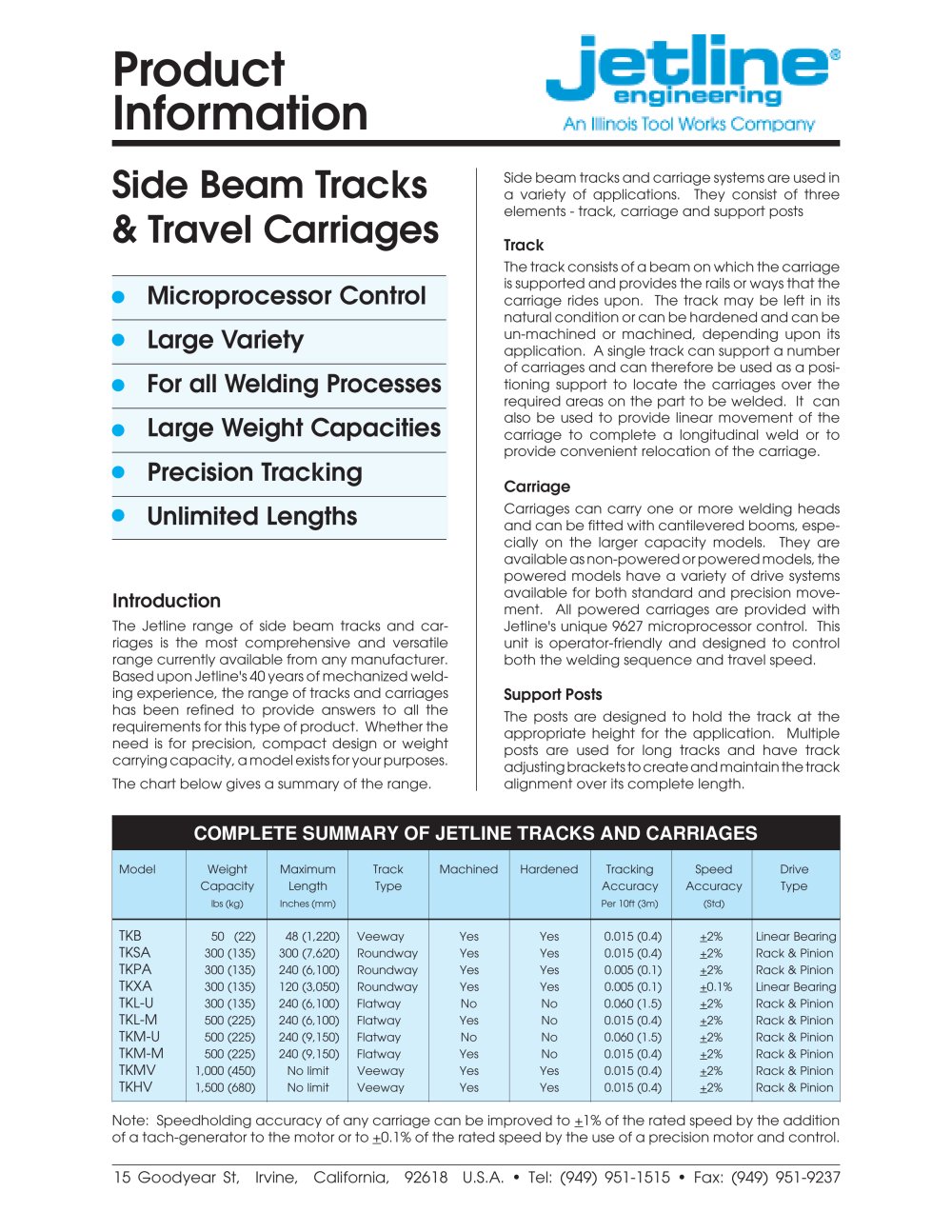 Product Information

jetline® engineering
An Illinois Tool Works Company

Side Beam Tracks & Travel Carriages

• Microprocessor Control
• Large Variety
• For all Welding Processes
• Large Weight Capacities
• Precision Tracking
• Unlimited Lengths

Introduction

The Jetline range of side beam tracks and carriages is the most comprehensive and versatile range currently available from any manufacturer. Based upon Jetline's 40 years of mechanized welding experience, the range of tracks and carriages has been refined to provide answers to all the requirements for this type of product. Whether the need is for precision, compact design or weight carrying capacity, a model exists for your purposes.

The chart below gives a summary of the range.

Side beam tracks and carriage systems are used in a variety of applications. They consist of three elements - track, carriage and support posts

Track

The track consists of a beam on which the carriage is supported and provides the rails or ways that the carriage rides upon. The track may be left in its natural condition or can be hardened and can be un-machined or machined, depending upon its application. A single track can support a number of carriages and can therefore be used as a positioning support to locate the carriages over the required areas on the part to be welded. It can also be used to provide linear movement of the carriage to complete a longitudinal weld or to provide convenient relocation of the carriage.

Carriage

Carriages can carry one or more welding heads and can be fitted with cantilevered booms, especially on the larger capacity models. They are available as non-powered or powered models, the powered models have a variety of drive systems available for both standard and precision movement. All powered carriages are provided with Jetline's unique 9627 microprocessor control. This unit is operator-friendly and designed to control both the welding sequence and travel speed.

Support Posts

The posts are designed to hold the track at the appropriate height for the application. Multiple posts are used for long tracks and have track adjusting brackets to create and maintain the track alignment over its complete length.

COMPLETE SUMMARY OF JETLINE TRACKS AND CARRIAGES

| Model | Weight Capacity lbs (kg) | Maximum Length Inches (mm) | Track Type | Machined | Hardened | Tracking Accuracy Per 10ft (3m) | Speed Accuracy (Std) | Drive Type |
|---|---|---|---|---|---|---|---|---|
| TKB | 50 (22) | 48 (1,220) | Veeway | Yes | Yes | 0.015 (0.4) | ±2% | Linear Bearing |
| TKSA | 300 (135) | 300 (7,620) | Roundway | Yes | Yes | 0.015 (0.4) | ±2% | Rack & Pinion |
| TKPA | 300 (135) | 240 (6,100) | Roundway | Yes | Yes | 0.005 (0.1) | ±2% | Rack & Pinion |
| TKXA | 300 (135) | 120 (3,050) | Roundway | Yes | Yes | 0.005 (0.1) | ±0.1% | Linear Bearing |
| TKL-U | 300 (135) | 240 (6,100) | Flatway | No | No | 0.060 (1.5) | ±2% | Rack & Pinion |
| TKL-M | 500 (225) | 240 (6,100) | Flatway | Yes | No | 0.015 (0.4) | ±2% | Rack & Pinion |
| TKM-U | 500 (225) | 240 (9,150) | Flatway | No | No | 0.060 (1.5) | ±2% | Rack & Pinion |
| TKM-M | 500 (225) | 240 (9,150) | Flatway | Yes | No | 0.015 (0.4) | ±2% | Rack & Pinion |
| TKMV | 1,000 (450) | No limit | Veeway | Yes | Yes | 0.015 (0.4) | ±2% | Rack & Pinion |
| TKHV | 1,500 (680) | No limit | Veeway | Yes | Yes | 0.015 (0.4) | ±2% | Rack & Pinion |

Note: Speedholding accuracy of any carriage can be improved to ±1% of the rated speed by the addition of a tach-generator to the motor or to ±0.1% of the rated speed by the use of a precision motor and control.

15 Goodyear St, Irvine, California, 92618 U.S.A. • Tel: (949) 951-1515 • Fax: (949) 951-9237